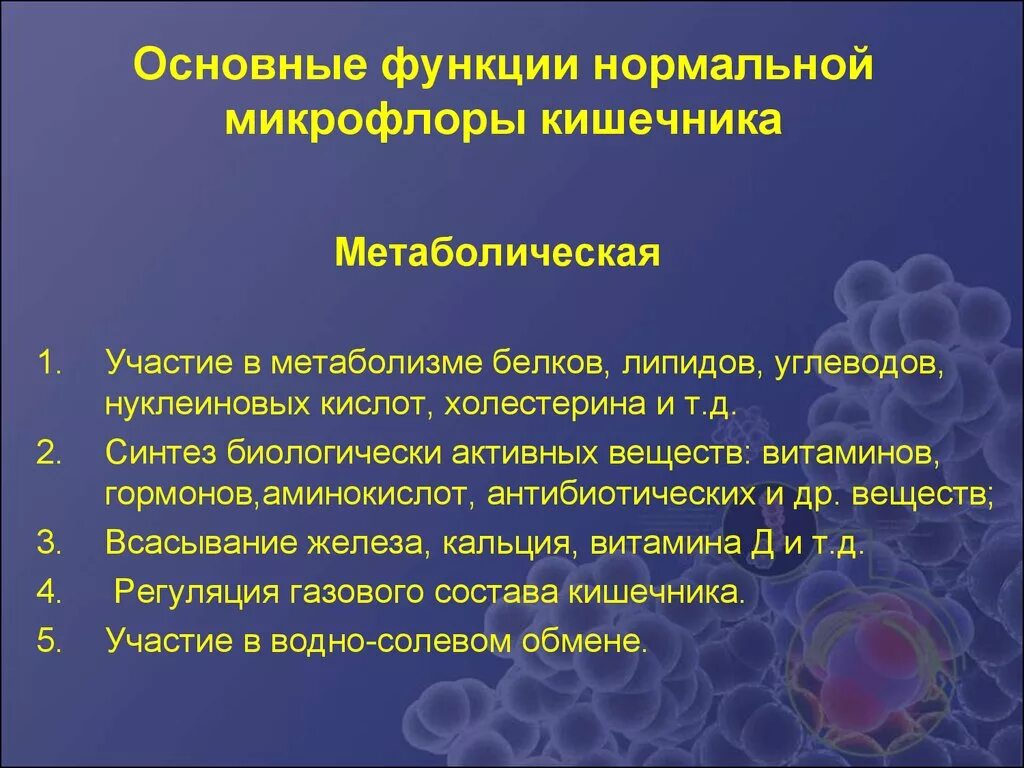 Основные функции нормальной микрофлоры кишечника

Метаболическая

1. Участие в метаболизме белков, липидов, углеводов, нуклеиновых кислот, холестерина и т.д.
2. Синтез биологически активных веществ: витаминов, гормонов,аминокислот, антибиотических и др. веществ;
3. Всасывание железа, кальция, витамина Д и т.д.
4. Регуляция газового состава кишечника.
5. Участие в водно-солевом обмене.